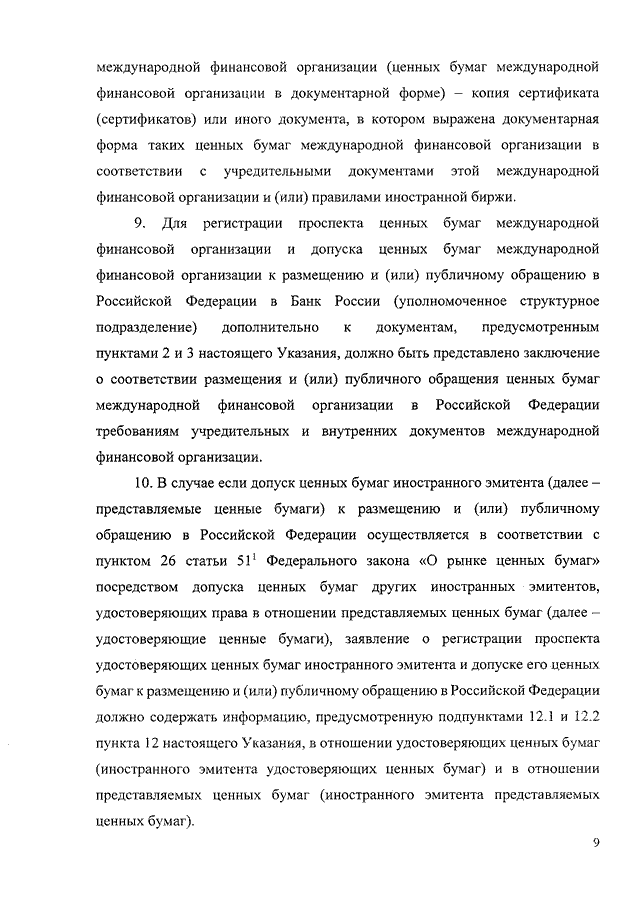 международной финансовой организации (ценных бумаг международной финансовой организации в документарной форме) – копия сертификата (сертификатов) или иного документа, в котором выражена документарная форма таких ценных бумаг международной финансовой организации в соответствии с учредительными документами этой международной финансовой организации и (или) правилами иностранной биржи.

9. Для регистрации проспекта ценных бумаг международной финансовой организации и допуска ценных бумаг международной финансовой организации к размещению и (или) публичному обращению в Российской Федерации в Банк России (уполномоченное структурное подразделение) дополнительно к документам, предусмотренным пунктами 2 и 3 настоящего Указания, должно быть представлено заключение о соответствии размещения и (или) публичного обращения ценных бумаг международной финансовой организации в Российской Федерации требованиям учредительных и внутренних документов международной финансовой организации.

10. В случае если допуск ценных бумаг иностранного эмитента (далее – представляемые ценные бумаги) к размещению и (или) публичному обращению в Российской Федерации осуществляется в соответствии с пунктом 26 статьи $51^1$ Федерального закона «О рынке ценных бумаг» посредством допуска ценных бумаг других иностранных эмитентов, удостоверяющих права в отношении представляемых ценных бумаг (далее – удостоверяющие ценные бумаги), заявление о регистрации проспекта удостоверяющих ценных бумаг иностранного эмитента и допуске его ценных бумаг к размещению и (или) публичному обращению в Российской Федерации должно содержать информацию, предусмотренную подпунктами 12.1 и 12.2 пункта 12 настоящего Указания, в отношении удостоверяющих ценных бумаг (иностранного эмитента удостоверяющих ценных бумаг) и в отношении представляемых ценных бумаг (иностранного эмитента представляемых ценных бумаг).

9